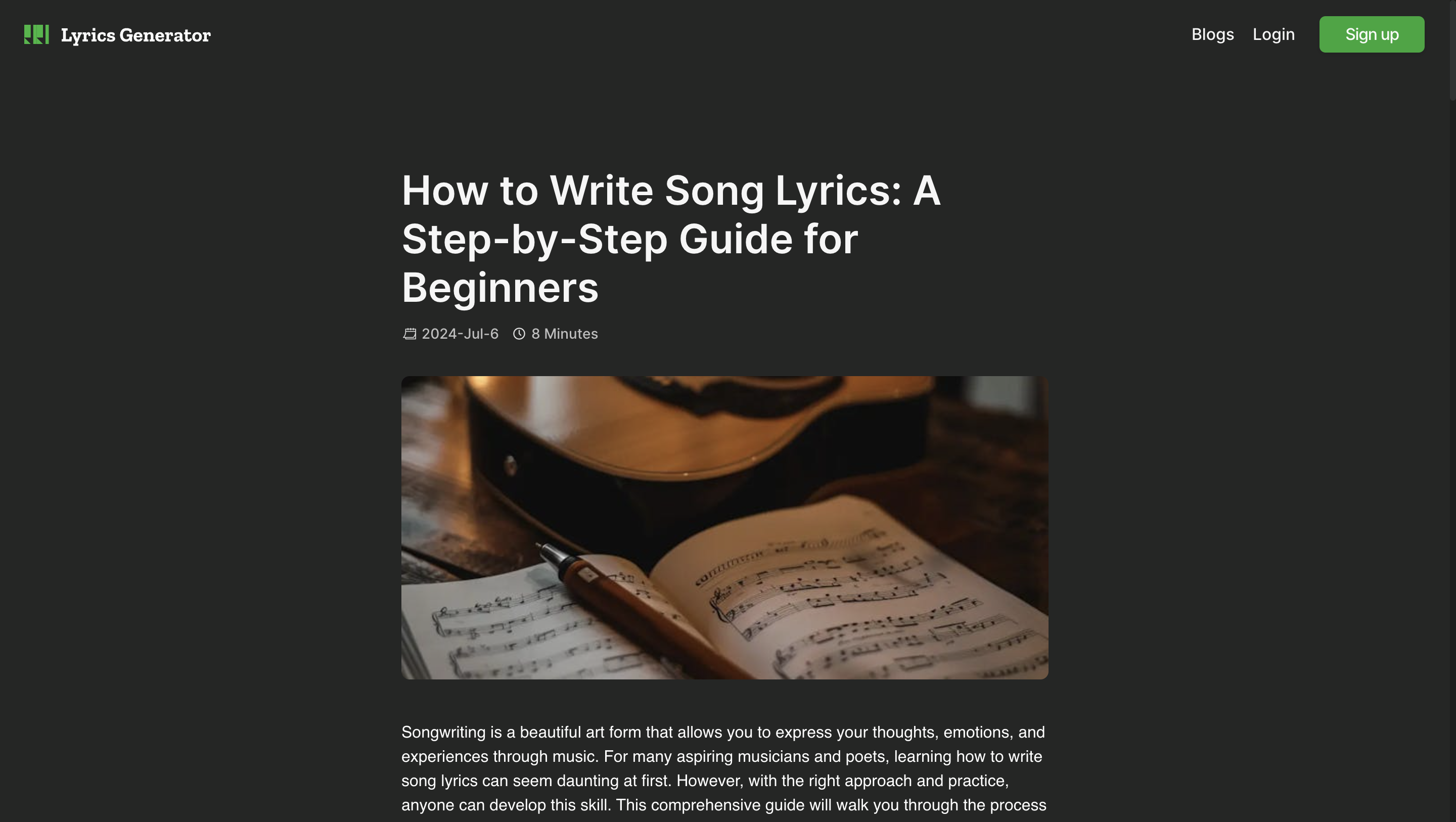 Lyrics Generator

Blogs Login Sign up

How to Write Song Lyrics: A Step-by-Step Guide for Beginners

2024-Jul-6 8 Minutes

Songwriting is a beautiful art form that allows you to express your thoughts, emotions, and experiences through music. For many aspiring musicians and poets, learning how to write song lyrics can seem daunting at first. However, with the right approach and practice, anyone can develop this skill. This comprehensive guide will walk you through the process